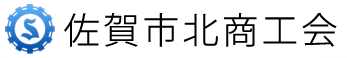 S 佐賀市北商工会